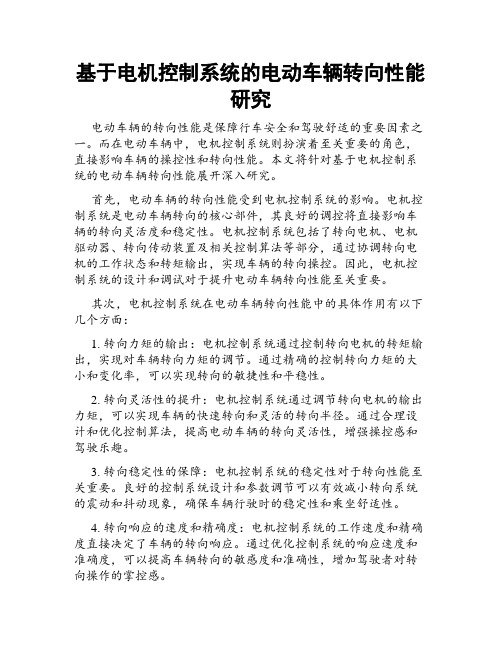 基于电机控制系统的电动车辆转向性能研究

电动车辆的转向性能是保障行车安全和驾驶舒适的重要因素之一。而在电动车辆中，电机控制系统则扮演着至关重要的角色，直接影响车辆的操控性和转向性能。本文将针对基于电机控制系统的电动车辆转向性能展开深入研究。

首先，电动车辆的转向性能受到电机控制系统的影响。电机控制系统是电动车辆转向的核心部件，其良好的调控将直接影响车辆的转向灵活度和稳定性。电机控制系统包括了转向电机、电机驱动器、转向传动装置及相关控制算法等部分，通过协调转向电机的工作状态和转矩输出，实现车辆的转向操控。因此，电机控制系统的设计和调试对于提升电动车辆转向性能至关重要。

其次，电机控制系统在电动车辆转向性能中的具体作用有以下几个方面：

1. 转向力矩的输出：电机控制系统通过控制转向电机的转矩输出，实现对车辆转向力矩的调节。通过精确的控制转向力矩的大小和变化率，可以实现转向的敏捷性和平稳性。

2. 转向灵活性的提升：电机控制系统通过调节转向电机的输出力矩，可以实现车辆的快速转向和灵活的转向半径。通过合理设计和优化控制算法，提高电动车辆的转向灵活性，增强操控感和驾驶乐趣。

3. 转向稳定性的保障：电机控制系统的稳定性对于转向性能至关重要。良好的控制系统设计和参数调节可以有效减小转向系统的震动和抖动现象，确保车辆行驶时的稳定性和乘坐舒适性。

4. 转向响应的速度和精确度：电机控制系统的工作速度和精确度直接决定了车辆的转向响应。通过优化控制系统的响应速度和准确度，可以提高车辆转向的敏感度和准确性，增加驾驶者对转向操作的掌控感。